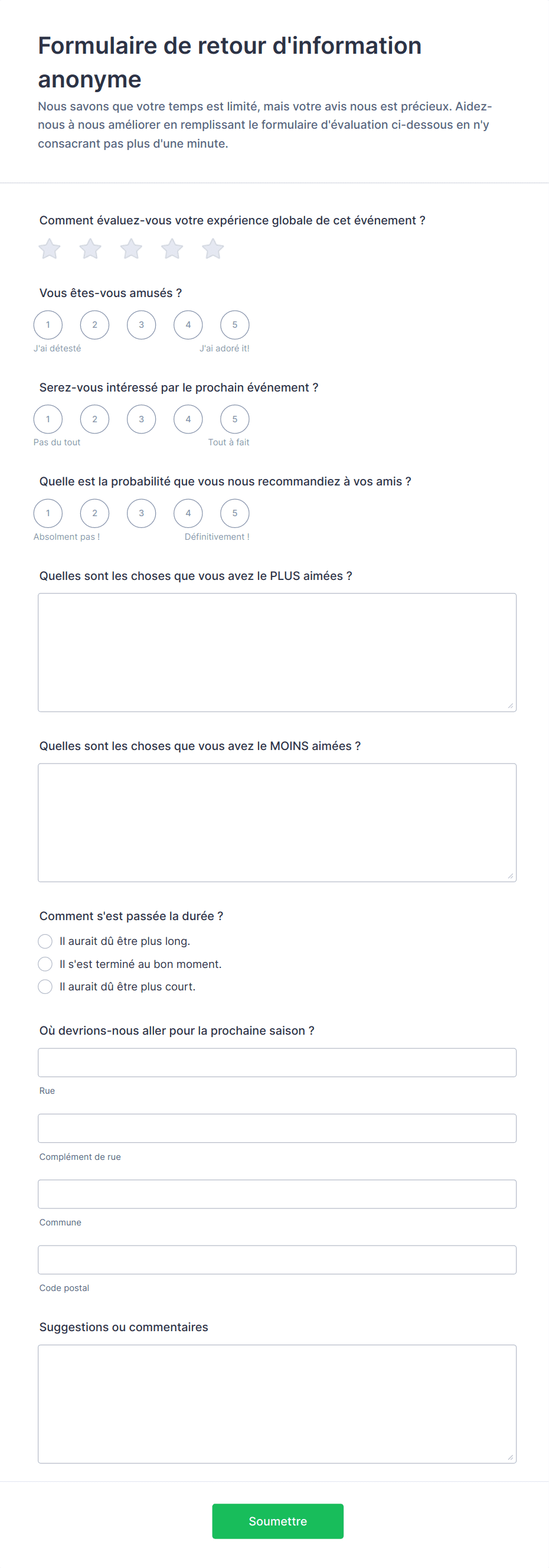 Formulaire de retour d'information anonyme

Nous savons que votre temps est limité, mais votre avis nous est précieux. Aidez-nous à nous améliorer en remplissant le formulaire d'évaluation ci-dessous en n'y consacrant pas plus d'une minute.

Comment évaluez-vous votre expérience globale de cet événement ?

Vous êtes-vous amusés ?

1 2 3 4 5

J'ai détesté J'ai adoré it!

Serez-vous intéressé par le prochain événement ?

1 2 3 4 5

Pas du tout Tout à fait

Quelle est la probabilité que vous nous recommandiez à vos amis ?

1 2 3 4 5

Absolment pas ! Définitivement !

Quelles sont les choses que vous avez le PLUS aimées ?

Quelles sont les choses que vous avez le MOINS aimées ?

Comment s'est passée la durée ?

Il aurait dû être plus long.

Il s'est terminé au bon moment.

Il aurait dû être plus court.

Où devrions-nous aller pour la prochaine saison ?

Rue

Complément de rue

Commune

Code postal

Suggestions ou commentaires

Soumettre